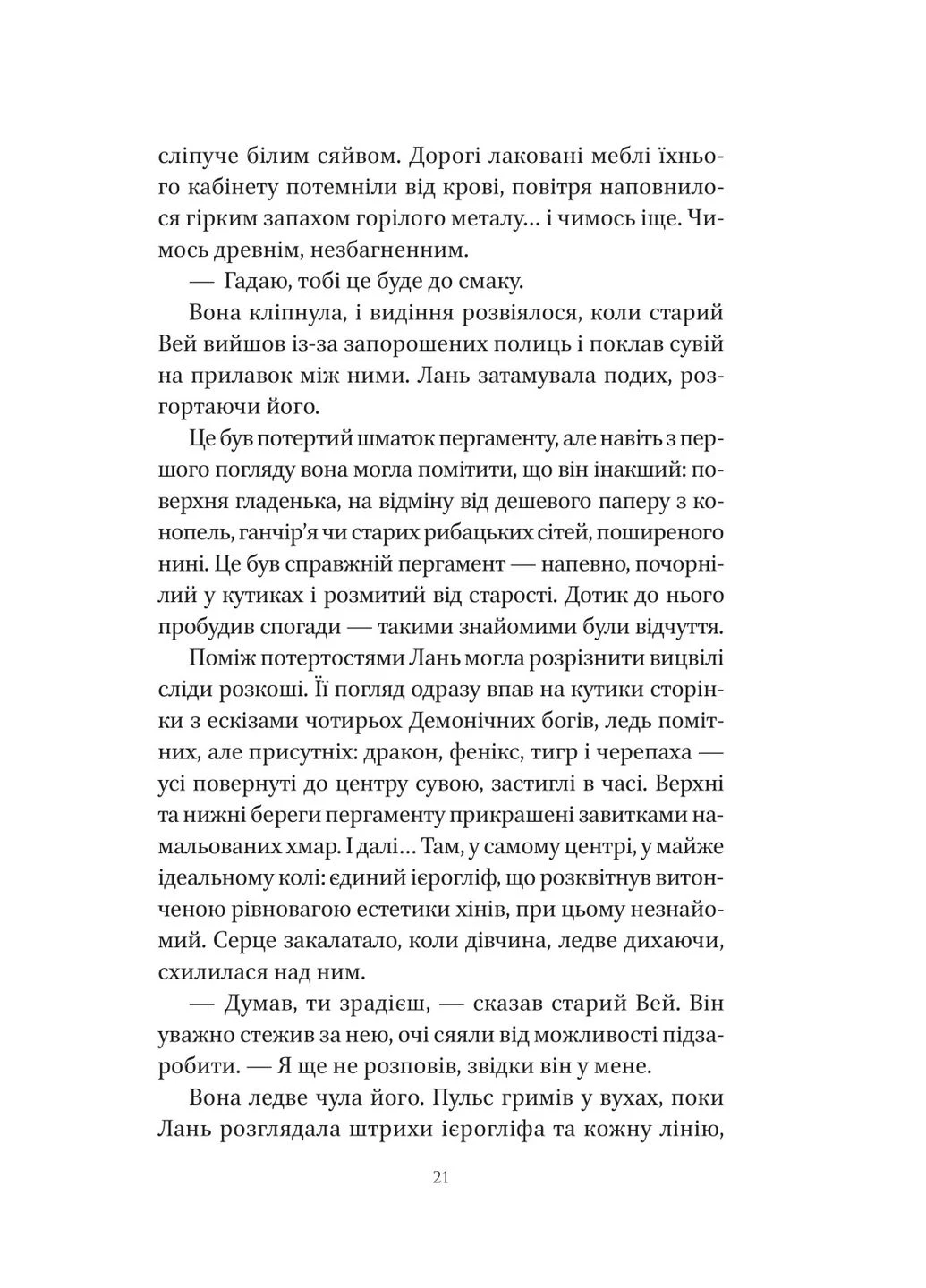 сліпуче білим сяйвом. Дорогі лаковані меблі їхнього кабінету потемніли від крові, повітря наповнилося гірким запахом горілого металу… і чимось іще. Чимось древнім, незбагненним.

— Гадаю, тобі це буде до смаку.

Вона кліпнула, і видіння розвіялося, коли старий Вей вийшов із-за запорошених полиць і поклав сувій на прилавок між ними. Лань затамувала подих, розгортаючи його.

Це був потертий шматок пергаменту, але навіть з першого погляду вона могла помітити, що він інакший: поверхня гладенька, на відміну від дешевого паперу з конопель, ганчір'я чи старих рибацьких сітей, поширеного нині. Це був справжній пергамент — напевно, почорнілий у кутиках і розмитий від старості. Дотик до нього пробудив спогади — такими знайомими були відчуття.

Поміж потертостями Лань могла розрізнити вицвілі сліди розкоші. Її погляд одразу впав на кутики сторінки з ескізами чотирьох Демонічних богів, ледь помітних, але присутніх: дракон, фенікс, тигр і черепаха — усі повернуті до центру сувою, застиглі в часі. Верхні та нижні береги пергаменту прикрашені завитками намальованих хмар. І далі… Там, у самому центрі, у майже ідеальному колі: єдиний ієрогліф, що розквітнув витонченою рівновагою естетики хінів, при цьому незнайомий. Серце закалатало, коли дівчина, ледве дихаючи, схилилася над ним.

— Думав, ти зрадієш, — сказав старий Вей. Він уважно стежив за нею, очі сяяли від можливості підзаробити. — Я ще не розповів, звідки він у мене.

Вона ледве чула його. Пульс гримів у вухах, поки Лань розглядала штрихи ієрогліфа та кожну лінію,

21